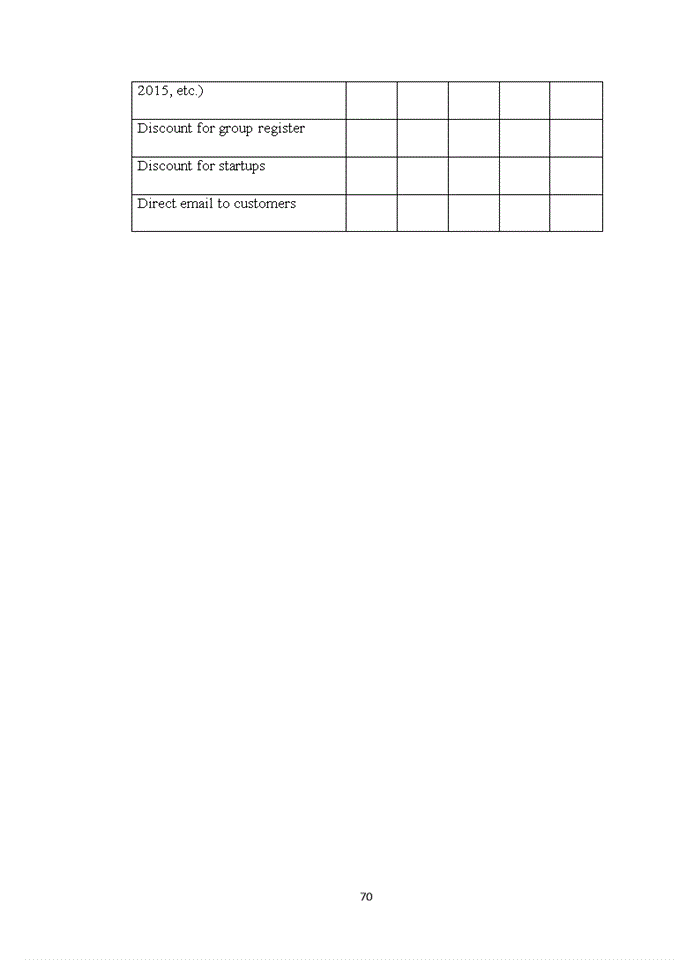 | 2015, etc.) | | | | | |
|---|---|---|---|---|---|
| Discount for group register | | | | | |
| Discount for startups | | | | | |
| Direct email to customers | | | | | |

70